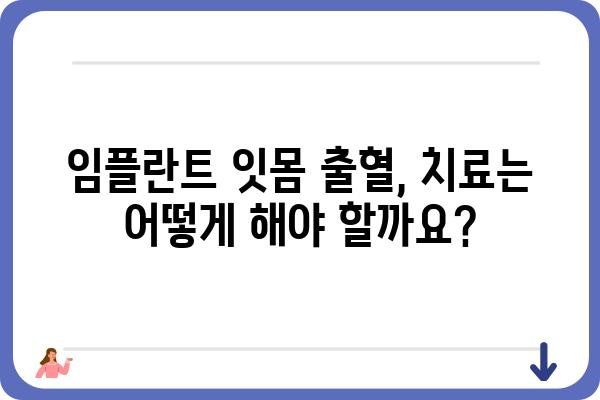 임플란트 잇몸 출혈, 치료는 어떻게 해야 할까요?